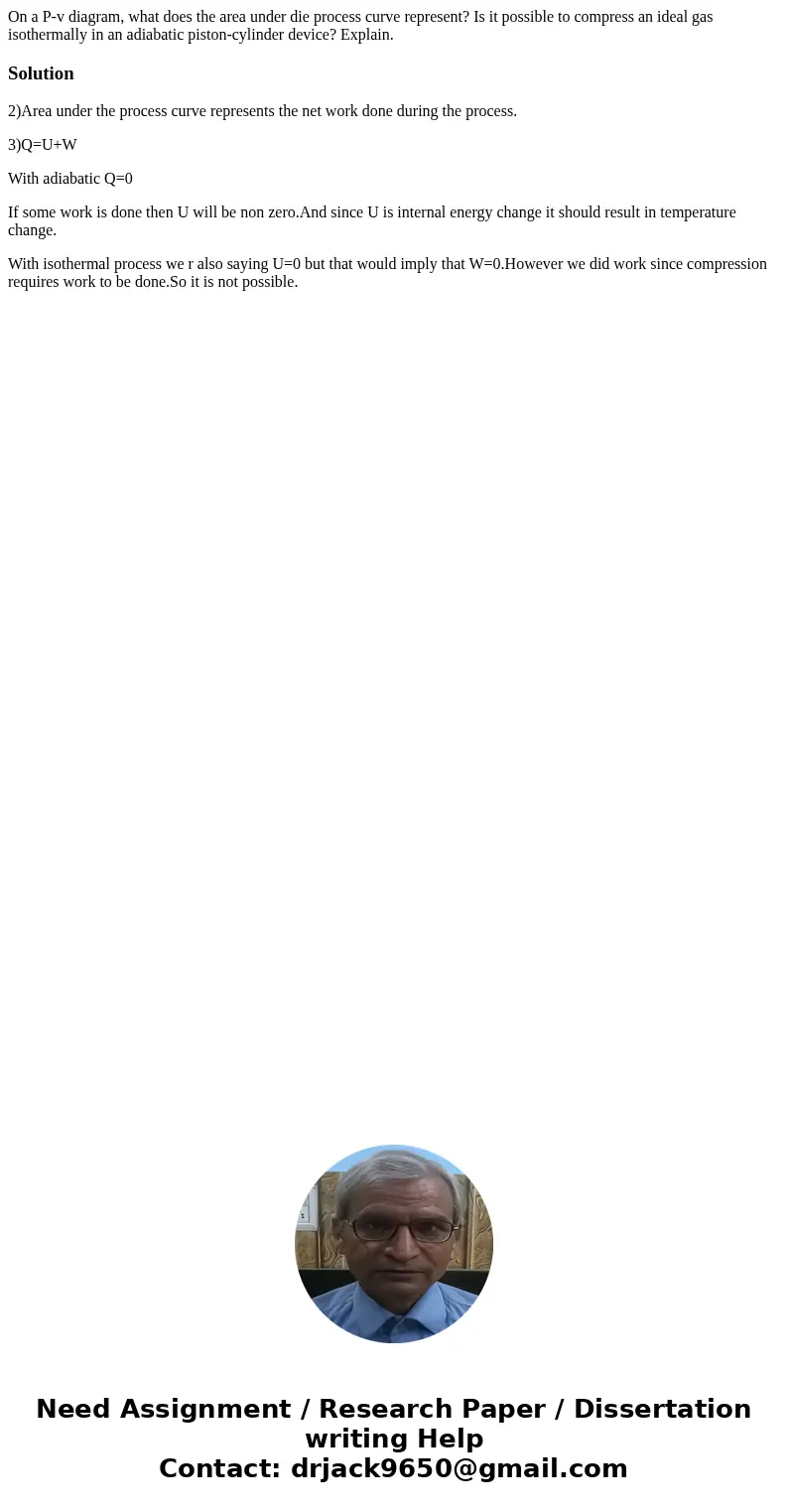 On a P-v diagram, what does the area under die process curve represent? Is it possible to compress an ideal gas isothermally in an adiabatic piston-cylinder device? Explain.

Solution

2)Area under the process curve represents the net work done during the process.

3)Q=U+W

With adiabatic Q=0

If some work is done then U will be non zero.And since U is internal energy change it should result in temperature change.

With isothermal process we r also saying U=0 but that would imply that W=0.However we did work since compression requires work to be done.So it is not possible.

Need Assignment / Research Paper / Dissertation writing Help
Contact: drjack9650@gmail.com